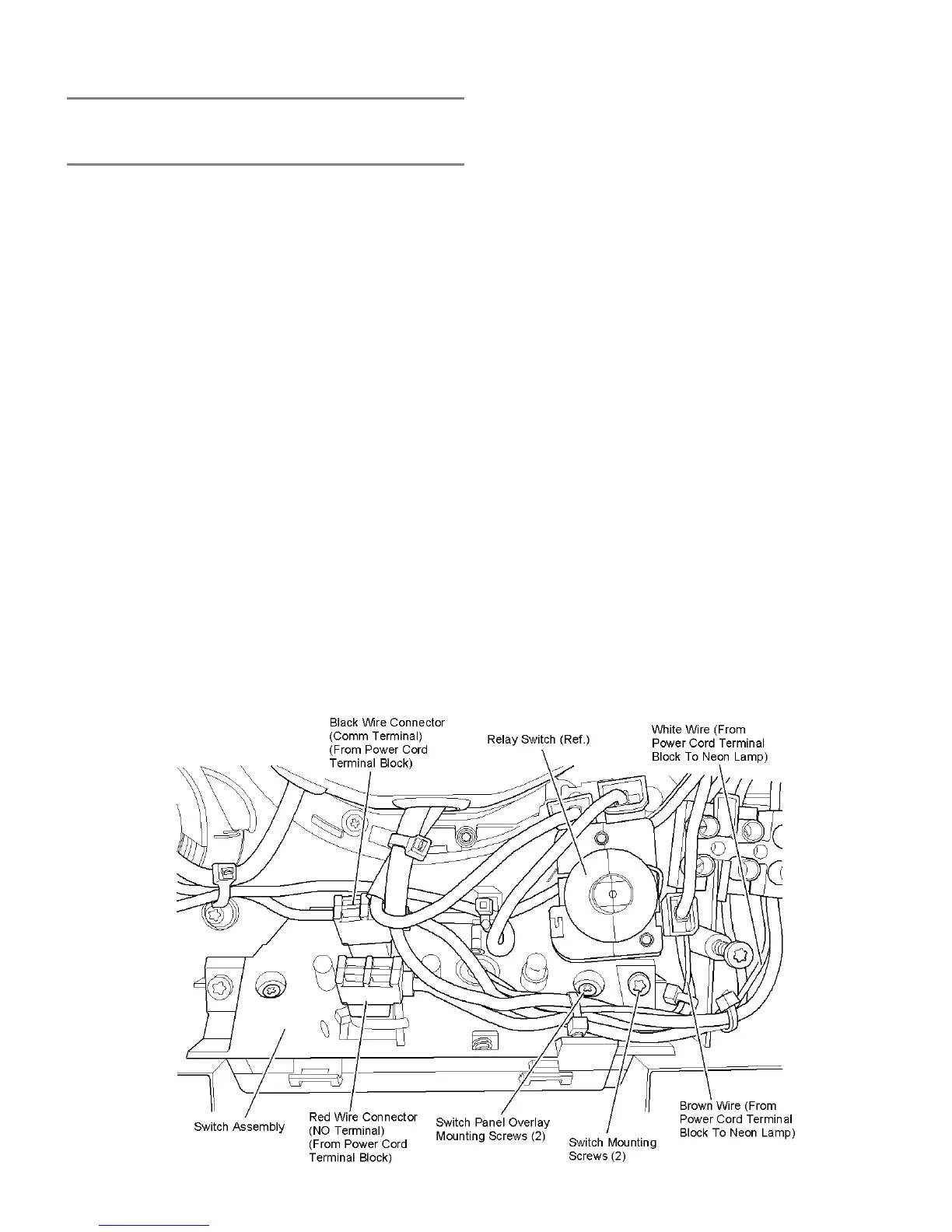 Black Wire Connector (Comm Terminal) (From Power Cord Terminal Block)

Relay Switch (Ref.)

White Wire (From Power Cord Terminal Block To Neon Lamp)

Switch Assembly

Red Wire Connector (NO Terminal) (From Power Cord Terminal Block)

Switch Panel Overlay Mounting Screws (2)

Switch Mounting Screws (2)

Brown Wire (From Power Cord Terminal Block To Neon Lamp)